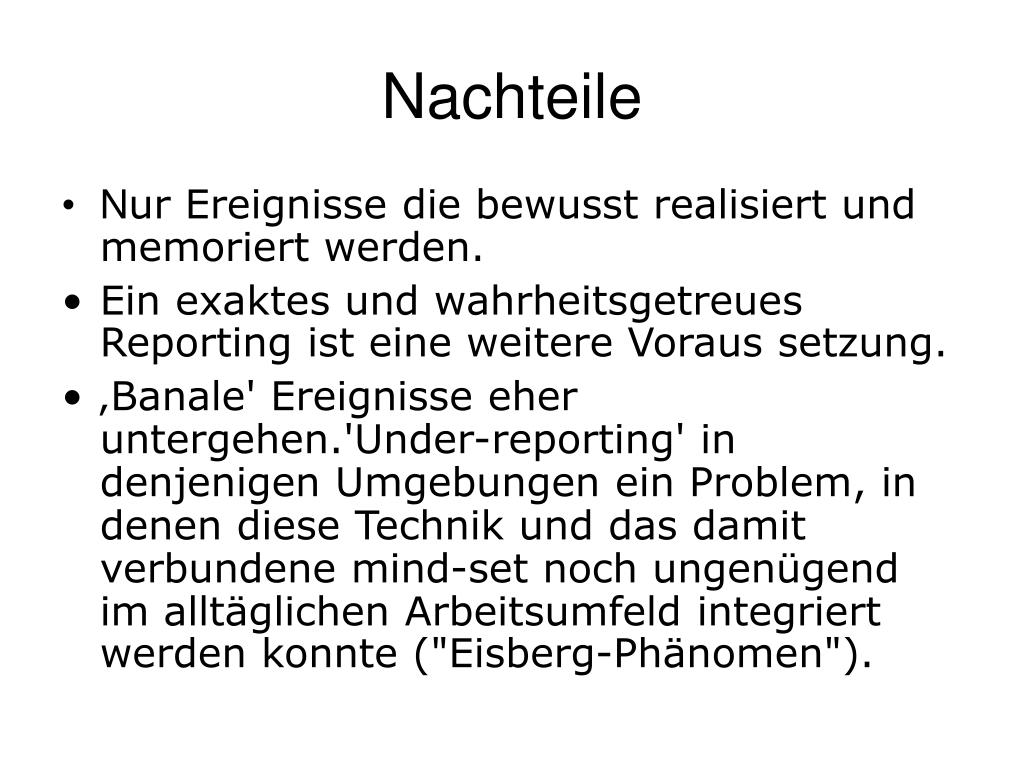 Nachteile

• Nur Ereignisse die bewusst realisiert und memoriert werden.

• Ein exaktes und wahrheitsgetreues Reporting ist eine weitere Voraus setzung.

• ‚Banale' Ereignisse eher untergehen.'Under-reporting' in denjenigen Umgebungen ein Problem, in denen diese Technik und das damit verbundene mind-set noch ungenügend im alltäglichen Arbeitsumfeld integriert werden konnte ("Eisberg-Phänomen").